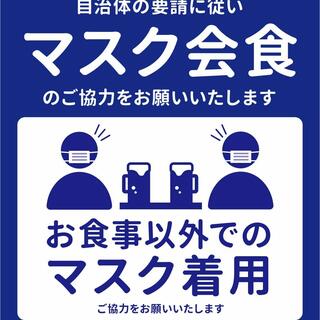 自治体の要請に従い
マスク会食
のご協力をお願いいたします

お食事以外での
マスク着用
ご協力をお願いいたします